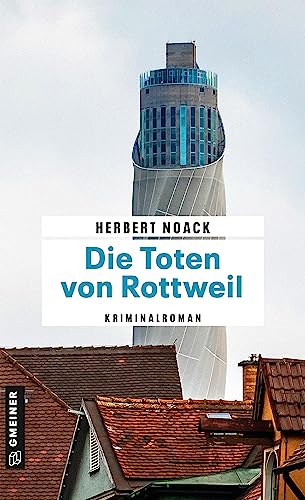 HERBERT NOACK

Die Toten von Rottweil

KRIMINALROMAN

GMEINER